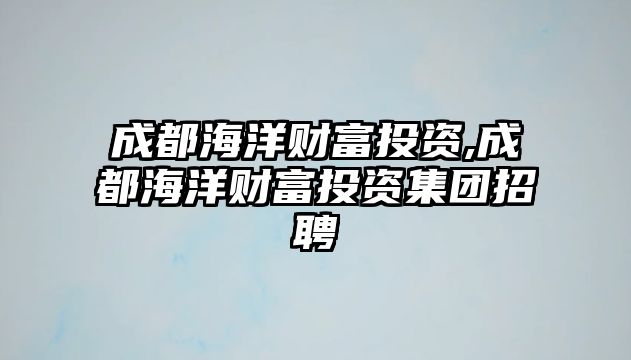 成都海洋财富投资,成都海洋财富投资集团招聘